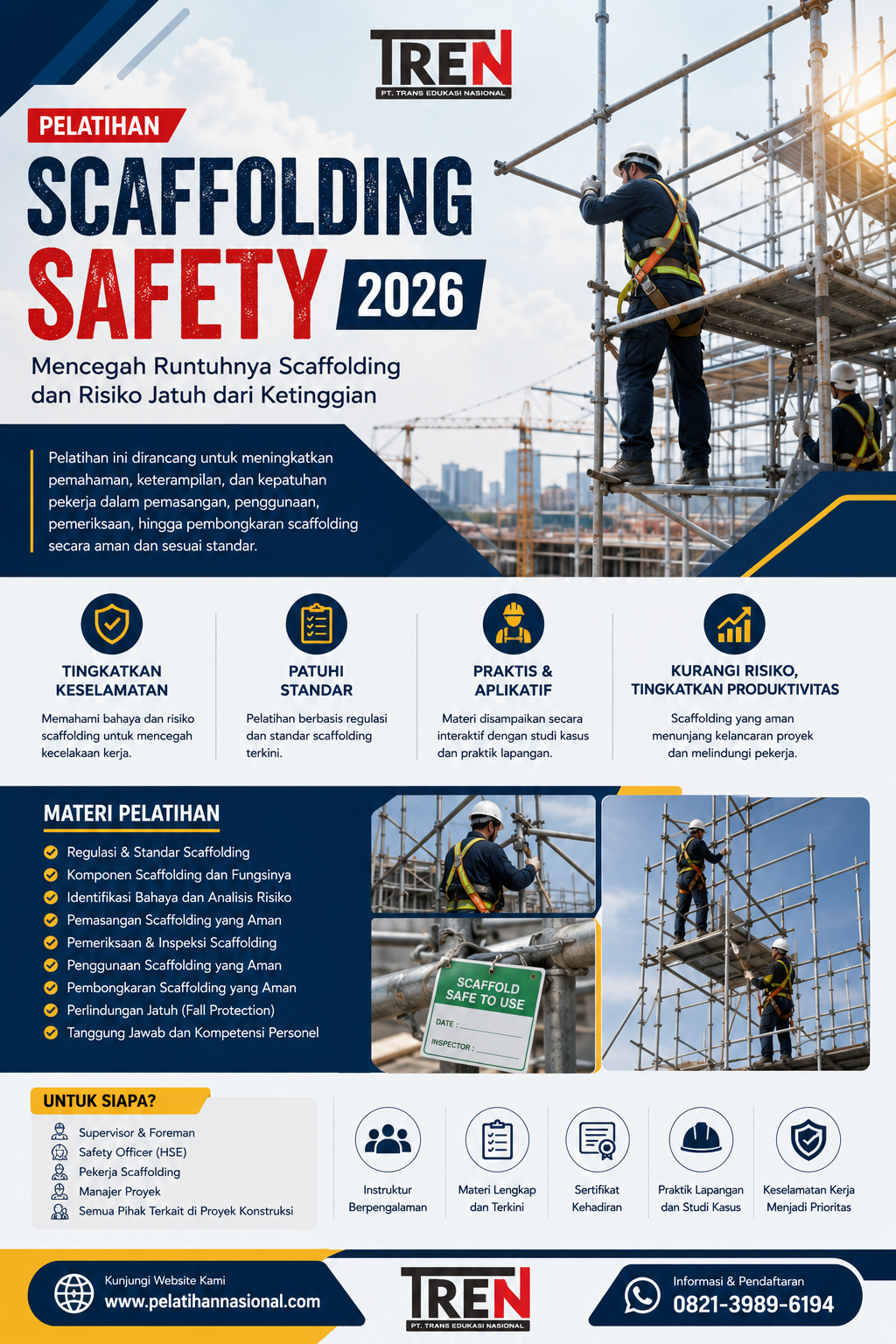 TREN
PT. TRANS EDUKASI NASIONAL

PELATIHAN
SCAFFOLDING
SAFETY 2026

Mencegah Runtuhnya Scaffolding dan Risiko Jatuh dari Ketinggian

Pelatihan ini dirancang untuk meningkatkan pemahaman, keterampilan, dan kepatuhan pekerja dalam pemasangan, penggunaan, pemeriksaan, hingga pembongkaran scaffolding secara aman dan sesuai standar.

TINGKATKAN KESELAMATAN
Memahami bahaya dan risiko scaffolding untuk mencegah kecelakaan kerja.

PATUHI STANDAR
Pelatihan berbasis regulasi dan standar scaffolding terkini.

PRAKTIS & APLIKATIF
Materi disampaikan secara interaktif dengan studi kasus dan praktik lapangan.

KURANGI RISIKO, TINGKATKAN PRODUKTIVITAS
Scaffolding yang aman menunjang kelancaran proyek dan melindungi pekerja.

MATERI PELATIHAN
Regulasi & Standar Scaffolding
Komponen Scaffolding dan Fungsinya
Identifikasi Bahaya dan Analisis Risiko
Pemasangan Scaffolding yang Aman
Pemeriksaan & Inspeksi Scaffolding
Penggunaan Scaffolding yang Aman
Pembongkaran Scaffolding yang Aman
Perlindungan Jatuh (Fall Protection)
Tanggung Jawab dan Kompetensi Personel

SCAFFOLD SAFE TO USE
DATE :
INSPECTOR :

UNTUK SIAPA?
Supervisor & Foreman
Safety Officer (HSE)
Pekerja Scaffolding
Manajer Proyek
Semua Pihak Terkait di Proyek Konstruksi

Instruktur Berpengalaman
Materi Lengkap dan Terkini
Sertifikat Kehadiran
Praktik Lapangan dan Studi Kasus
Keselamatan Kerja Menjadi Prioritas

Kunjungi Website Kami
www.pelatihannasional.com

TREN
PT. TRANS EDUKASI NASIONAL

Informasi & Pendaftaran
0821-3989-6194